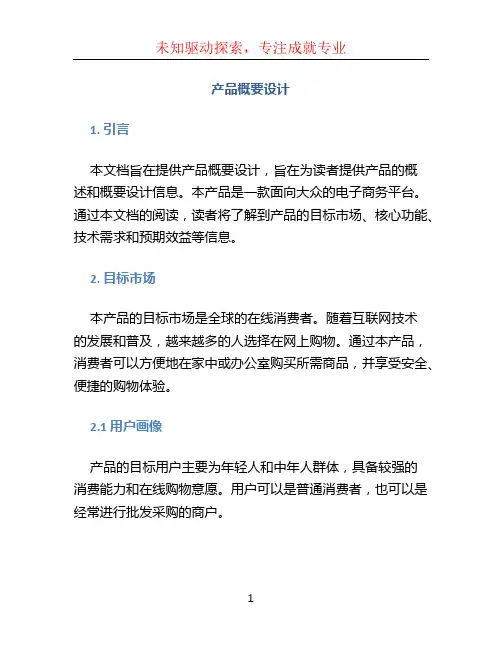 未知驱动探索，专注成就专业

产品概要设计

1. 引言

本文档旨在提供产品概要设计，旨在为读者提供产品的概述和概要设计信息。本产品是一款面向大众的电子商务平台。通过本文档的阅读，读者将了解到产品的目标市场、核心功能、技术需求和预期效益等信息。

2. 目标市场

本产品的目标市场是全球的在线消费者。随着互联网技术的发展和普及，越来越多的人选择在网上购物。通过本产品，消费者可以方便地在家中或办公室购买所需商品，并享受安全、便捷的购物体验。

2.1 用户画像

产品的目标用户主要为年轻人和中年人群体，具备较强的消费能力和在线购物意愿。用户可以是普通消费者，也可以是经常进行批发采购的商户。

1